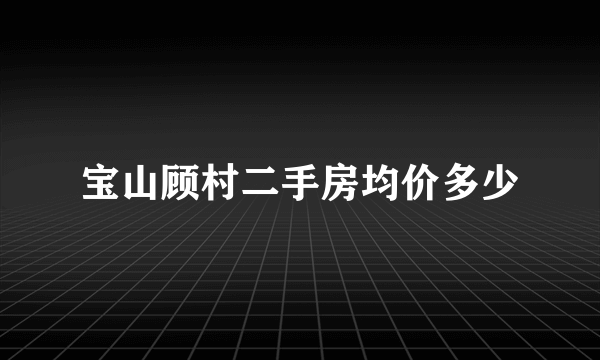 宝山顾村二手房均价多少